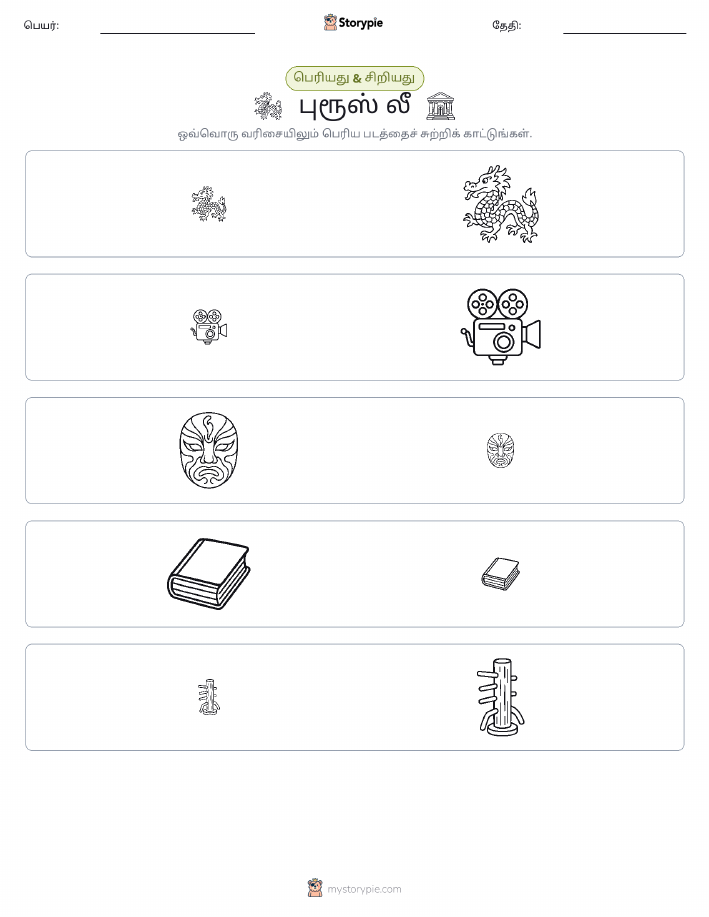 பெயர்:

Storypie

தேதி:

பெரியது & சிறியது

புரூஸ் லீ

ஒவ்வொரு வரிசையிலும் பெரிய படத்தைச் சுற்றிக் காட்டுங்கள்.

mystorypie.com